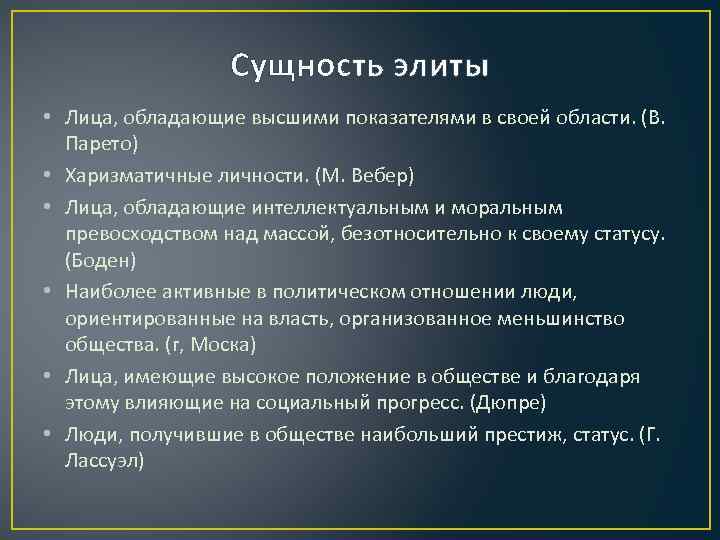 Сущность элиты

• Лица, обладающие высшими показателями в своей области. (В. Парето)
• Харизматичные личности. (М. Вебер)
• Лица, обладающие интеллектуальным и моральным превосходством над массой, безотносительно к своему статусу. (Боден)
• Наиболее активные в политическом отношении люди, ориентированные на власть, организованное меньшинство общества. (г, Моска)
• Лица, имеющие высокое положение в обществе и благодаря этому влияющие на социальный прогресс. (Дюпре)
• Люди, получившие в обществе наибольший престиж, статус. (Г. Лассуэл)